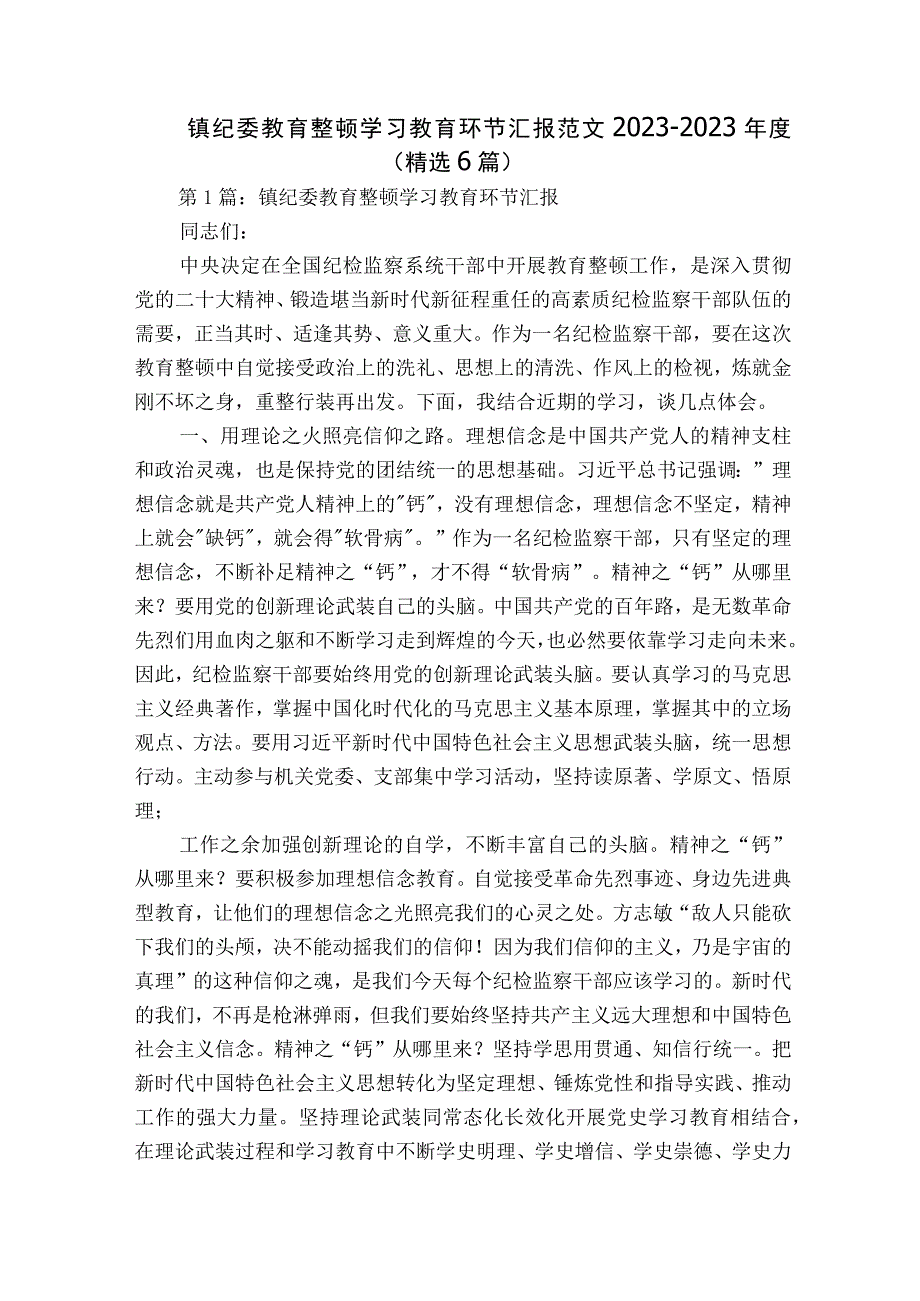 镇纪委教育整顿学习教育环节汇报范文2023-2023年度（精选6篇）

第1篇：镇纪委教育整顿学习教育环节汇报

同志们：

中央决定在全国纪检监察系统干部中开展教育整顿工作，是深入贯彻党的二十大精神、锻造堪当新时代新征程重任的高素质纪检监察干部队伍的需要，正当其时、适逢其势、意义重大。作为一名纪检监察干部，要在这次教育整顿中自觉接受政治上的洗礼、思想上的清洗、作风上的检视，炼就金刚不坏之身，重整行装再出发。下面，我结合近期的学习，谈几点体会。

一、用理论之火照亮信仰之路。理想信念是中国共产党人的精神支柱和政治灵魂，也是保持党的团结统一的思想基础。习近平总书记强调：”理想信念就是共产党人精神上的"钙"，没有理想信念，理想信念不坚定，精神上就会"缺钙"，就会得"软骨病"。”作为一名纪检监察干部，只有坚定的理想信念，不断补足精神之“钙”，才不得“软骨病”。精神之“钙”从哪里来？要用党的创新理论武装自己的头脑。中国共产党的百年路，是无数革命先烈们用血肉之躯和不断学习走到辉煌的今天，也必然要依靠学习走向未来。因此，纪检监察干部要始终用党的创新理论武装头脑。要认真学习的马克思主义经典著作，掌握中国化时代化的马克思主义基本原理，掌握其中的立场观点、方法。要用习近平新时代中国特色社会主义思想武装头脑，统一思想行动。主动参与机关党委、支部集中学习活动，坚持读原著、学原文、悟原理；

工作之余加强创新理论的自学，不断丰富自己的头脑。精神之“钙”从哪里来？要积极参加理想信念教育。自觉接受革命先烈事迹、身边先进典型教育，让他们的理想信念之光照亮我们的心灵之处。方志敏“敌人只能砍下我们的头颅，决不能动摇我们的信仰！因为我们信仰的主义，乃是宇宙的真理”的这种信仰之魂，是我们今天每个纪检监察干部应该学习的。新时代的我们，不再是枪淋弹雨，但我们要始终坚持共产主义远大理想和中国特色社会主义信念。精神之“钙”从哪里来？坚持学思用贯通、知信行统一。把新时代中国特色社会主义思想转化为坚定理想、锤炼党性和指导实践、推动工作的强大力量。坚持理论武装同常态化长效化开展党史学习教育相结合，在理论武装过程和学习教育中不断学史明理、学史增信、学史崇德、学史力